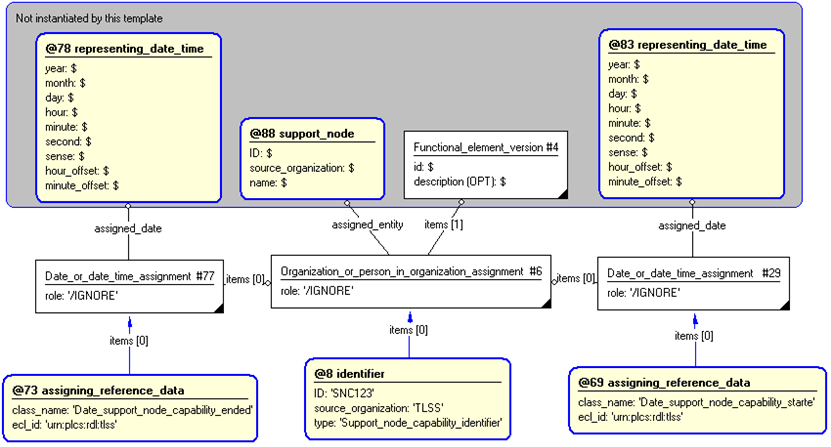 Not instantiated by this template

@78 representing_date_time
year: $
month: $
day: $
hour: $
minute: $
second: $
sense: $
hour_offset: $
minute_offset: $

@88 support_node
ID: $
source_organization: $
name: $

Functional_element_version #4
id: $
description (OPT): $

@83 representing_date_time
year: $
month: $
day: $
hour: $
minute: $
second: $
sense: $
hour_offset: $
minute_offset: $

assigned_date

assigned_entity

items [1]

assigned_date

Date_or_date_time_assignment #77
role: '/IGNORE'

items [0]

Organization_or_person_in_organization_assignment #6
role: '/IGNORE'

items [0]

Date_or_date_time_assignment #29
role: '/IGNORE'

items [0]

items [0]

items [0]

@73 assigning_reference_data
class_name: 'Date_support_node_capability_ended'
ecl_id: 'urn:plcs:rdl:tlss'

@8 identifier
ID: 'SNC123'
source_organization: 'TLSS'
type: 'Support_node_capability_identifier'

@69 assigning_reference_data
class_name: 'Date_support_node_capability_starte'
ecl_id: 'urn:plcs:rdl:tlss'